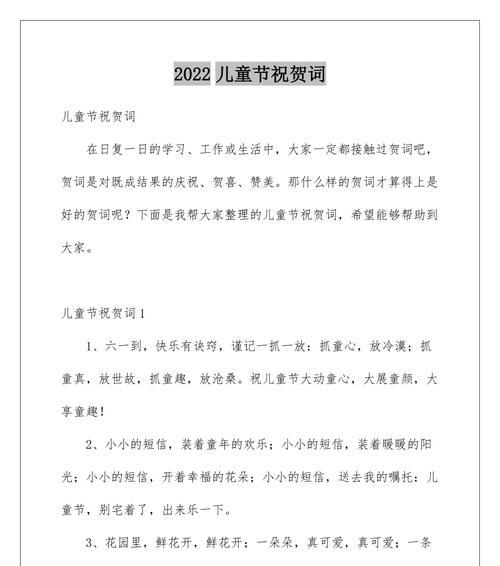 2022 儿童节祝贺词

儿童节祝贺词

在日复一日的学习、工作或生活中，大家一定都接触过贺词吧，贺词是对既成结果的庆祝、贺喜、赞美。那什么样的贺词才算得上是好的贺词呢？下面是我帮大家整理的儿童节祝贺词，希望能够帮助到大家。

儿童节祝贺词 1

1、六一到，快乐有诀窍，谨记一抓一放：抓童心，放冷漠；抓童真，放世故，抓童趣，放沧桑。祝儿童节大动童心，大展童颜，大享童趣！

2、小小的短信，装着童年的欢乐；小小的短信，装着暖暖的阳光；小小的短信，开着幸福的花朵；小小的短信，送去我的嘱托：儿童节，别宅着了，出来乐一下。

3、花园里，鲜花开，鲜花开；一朵朵，真可爱，真可爱；一条